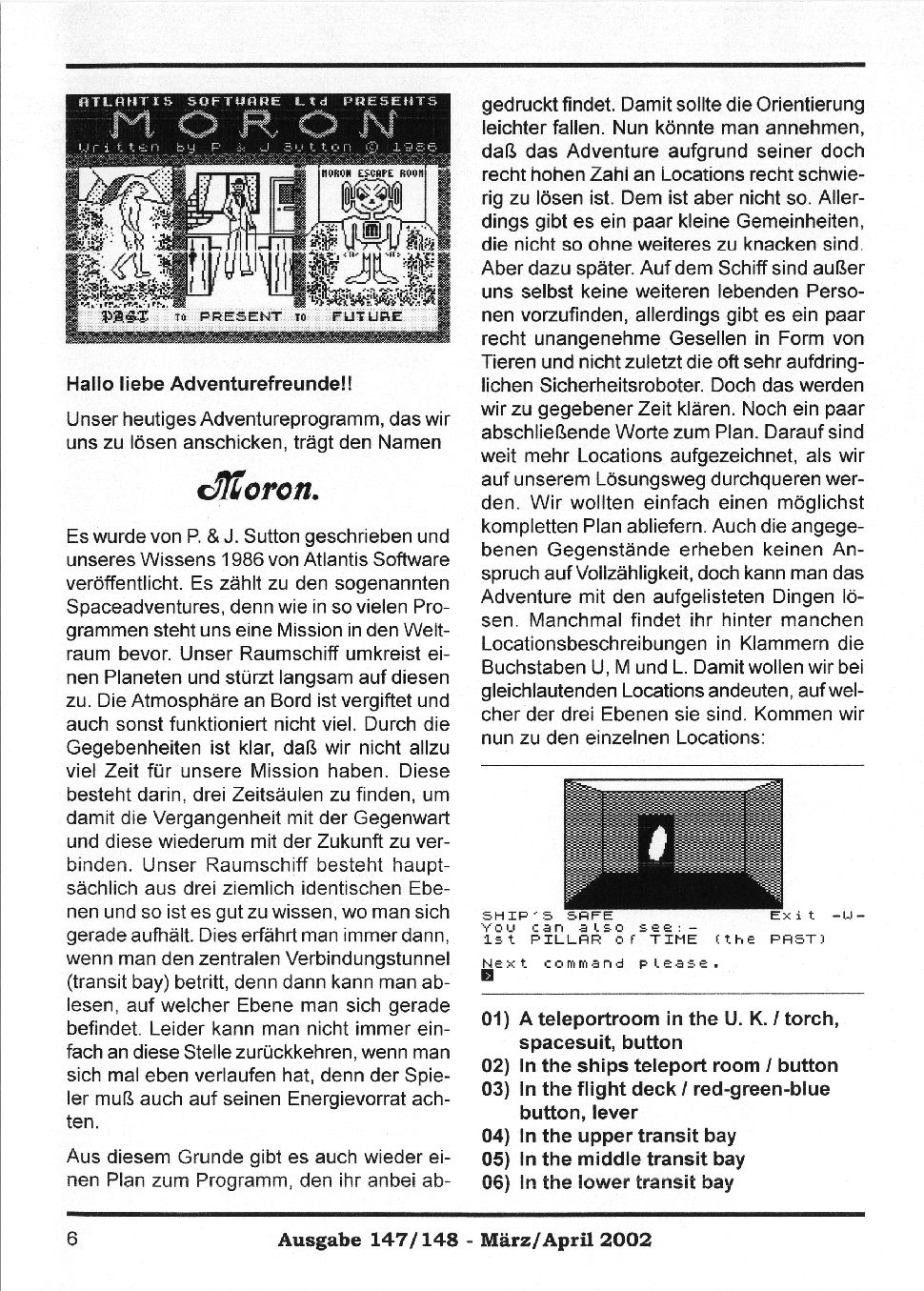 ATLANTIS SOFTWARE Ltd PRESENTS
MORON
Written by P & J Sutton © 1986
MORON ESCAPE ROOM
PAST TO PRESENT TO FUTURE

Hallo liebe Adventurefreunde!!

Unser heutiges Adventureprogramm, das wir uns zu lösen anschicken, trägt den Namen

Moron.

Es wurde von P. & J. Sutton geschrieben und unseres Wissens 1986 von Atlantis Software veröffentlicht. Es zählt zu den sogenannten Spaceadventures, denn wie in so vielen Programmen steht uns eine Mission in den Weltraum bevor. Unser Raumschiff umkreist einen Planeten und stürzt langsam auf diesen zu. Die Atmosphäre an Bord ist vergiftet und auch sonst funktioniert nicht viel. Durch die Gegebenheiten ist klar, daß wir nicht allzu viel Zeit für unsere Mission haben. Diese besteht darin, drei Zeitsäulen zu finden, um damit die Vergangenheit mit der Gegenwart und diese wiederum mit der Zukunft zu verbinden. Unser Raumschiff besteht hauptsächlich aus drei ziemlich identischen Ebenen und so ist es gut zu wissen, wo man sich gerade aufhält. Dies erfährt man immer dann, wenn man den zentralen Verbindungstunnel (transit bay) betritt, denn dann kann man ablesen, auf welcher Ebene man sich gerade befindet. Leider kann man nicht immer einfach an diese Stelle zurückkehren, wenn man sich mal eben verlaufen hat, denn der Spieler muß auch auf seinen Energievorrat achten.

Aus diesem Grunde gibt es auch wieder einen Plan zum Programm, den ihr anbei abgedruckt findet. Damit sollte die Orientierung leichter fallen. Nun könnte man annehmen, daß das Adventure aufgrund seiner doch recht hohen Zahl an Locations recht schwierig zu lösen ist. Dem ist aber nicht so. Allerdings gibt es ein paar kleine Gemeinheiten, die nicht so ohne weiteres zu knacken sind. Aber dazu später. Auf dem Schiff sind außer uns selbst keine weiteren lebenden Personen vorzufinden, allerdings gibt es ein paar recht unangenehme Gesellen in Form von Tieren und nicht zuletzt die oft sehr aufdringlichen Sicherheitsroboter. Doch das werden wir zu gegebener Zeit klären. Noch ein paar abschließende Worte zum Plan. Darauf sind weit mehr Locations aufgezeichnet, als wir auf unserem Lösungsweg durchqueren werden. Wir wollten einfach einen möglichst kompletten Plan abliefern. Auch die angegebenen Gegenstände erheben keinen Anspruch auf Vollzähligkeit, doch kann man das Adventure mit den aufgelisteten Dingen lösen. Manchmal findet ihr hinter manchen Locationsbeschreibungen in Klammern die Buchstaben U, M und L. Damit wollen wir bei gleichlautenden Locations andeuten, auf welcher der drei Ebenen sie sind. Kommen wir nun zu den einzelnen Locations:

SHIP'S SAFE Exit -W-
You can also see:-
1st PILLAR of TIME (the PAST)
Next command please.

01) A teleportroom in the U. K. / torch, spacesuit, button
02) In the ships teleport room / button
03) In the flight deck / red-green-blue button, lever
04) In the upper transit bay
05) In the middle transit bay
06) In the lower transit bay

6 Ausgabe 147/148 - März/April 2002